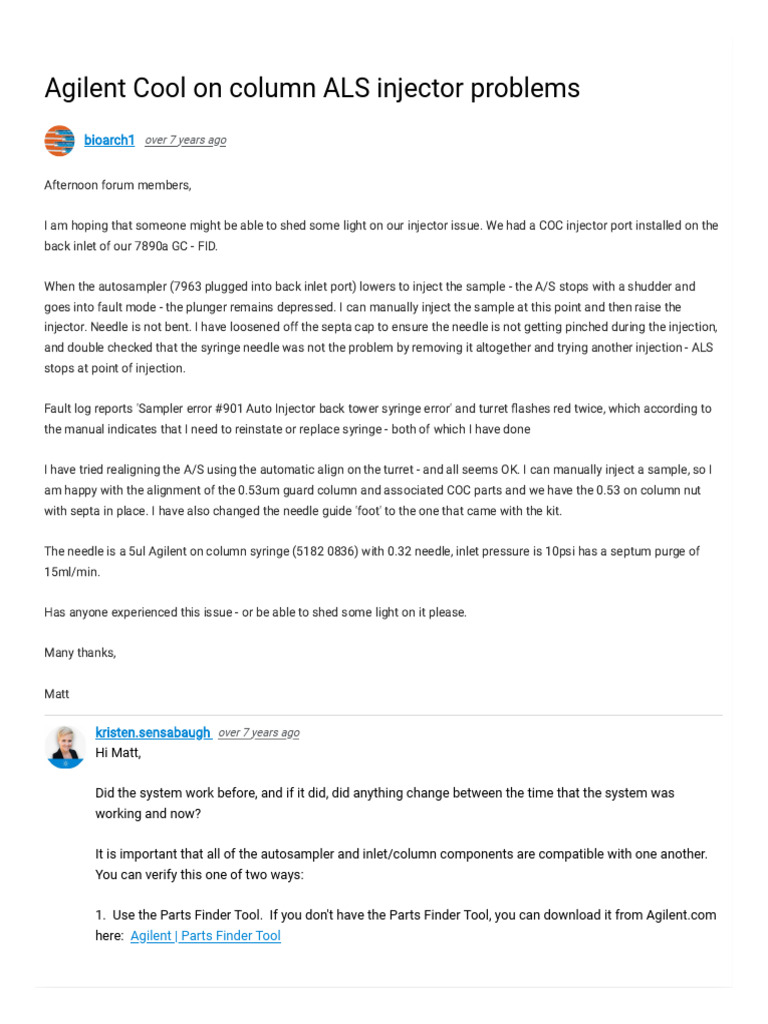 Agilent Cool on column ALS injector problems

bioarch1 over 7 years ago

Afternoon forum members,

I am hoping that someone might be able to shed some light on our injector issue. We had a COC injector port installed on the back inlet of our 7890a GC - FID.

When the autosampler (7963 plugged into back inlet port) lowers to inject the sample - the A/S stops with a shudder and goes into fault mode - the plunger remains depressed. I can manually inject the sample at this point and then raise the injector. Needle is not bent. I have loosened off the septa cap to ensure the needle is not getting pinched during the injection, and double checked that the syringe needle was not the problem by removing it altogether and trying another injection - ALS stops at point of injection.

Fault log reports 'Sampler error #901 Auto Injector back tower syringe error' and turret flashes red twice, which according to the manual indicates that I need to reinstate or replace syringe - both of which I have done

I have tried realigning the A/S using the automatic align on the turret - and all seems OK. I can manually inject a sample, so I am happy with the alignment of the 0.53um guard column and associated COC parts and we have the 0.53 on column nut with septa in place. I have also changed the needle guide 'foot' to the one that came with the kit.

The needle is a 5ul Agilent on column syringe (5182 0836) with 0.32 needle, inlet pressure is 10psi has a septum purge of 15ml/min.

Has anyone experienced this issue - or be able to shed some light on it please.

Many thanks,

Matt

kristen.sensabaugh over 7 years ago
Hi Matt,

Did the system work before, and if it did, did anything change between the time that the system was working and now?

It is important that all of the autosampler and inlet/column components are compatible with one another. You can verify this one of two ways:

1. Use the Parts Finder Tool. If you don't have the Parts Finder Tool, you can download it from Agilent.com here: Agilent | Parts Finder Tool